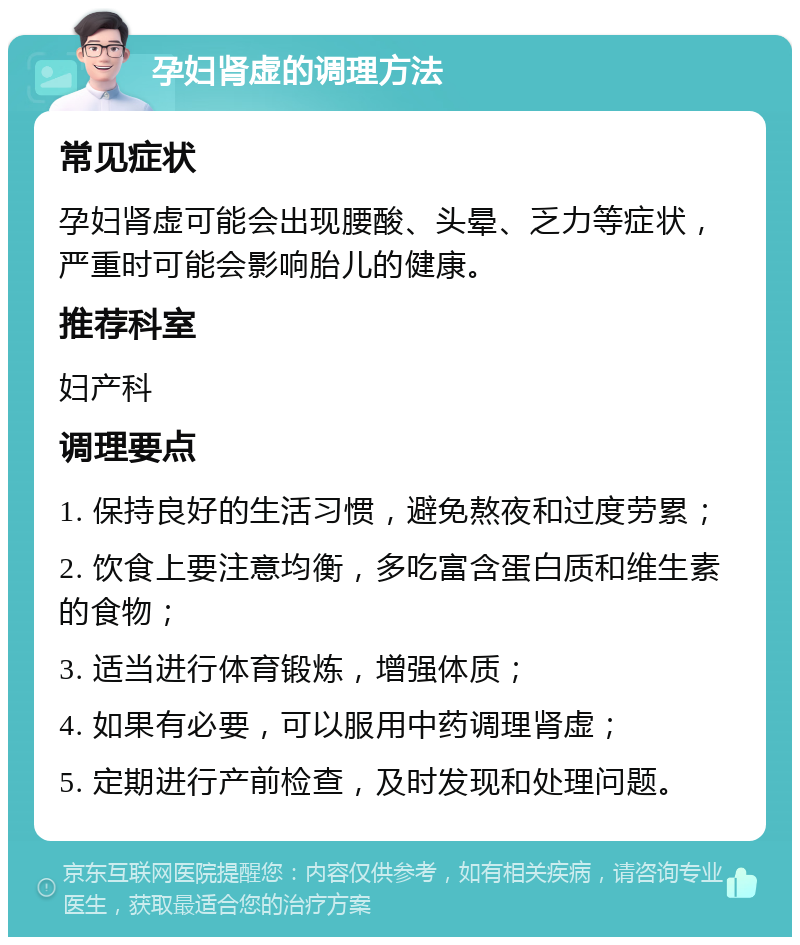 孕妇肾虚的调理方法

常见症状

孕妇肾虚可能会出现腰酸、头晕、乏力等症状，严重时可能会影响胎儿的健康。

推荐科室

妇产科

调理要点

1. 保持良好的生活习惯，避免熬夜和过度劳累；

2. 饮食上要注意均衡，多吃富含蛋白质和维生素的食物；

3. 适当进行体育锻炼，增强体质；

4. 如果有必要，可以服用中药调理肾虚；

5. 定期进行产前检查，及时发现和处理问题。

京东互联网医院提醒您：内容仅供参考，如有相关疾病，请咨询专业医生，获取最适合您的治疗方案